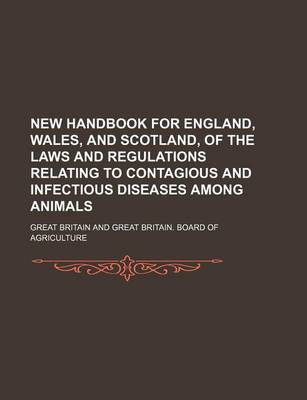 NEW HANDBOOK FOR ENGLAND, WALES, AND SCOTLAND, OF THE LAWS AND REGULATIONS RELATING TO CONTAGIOUS AND INFECTIOUS DISEASES AMONG ANIMALS

GREAT BRITAIN AND GREAT BRITAIN. BOARD OF AGRICULTURE